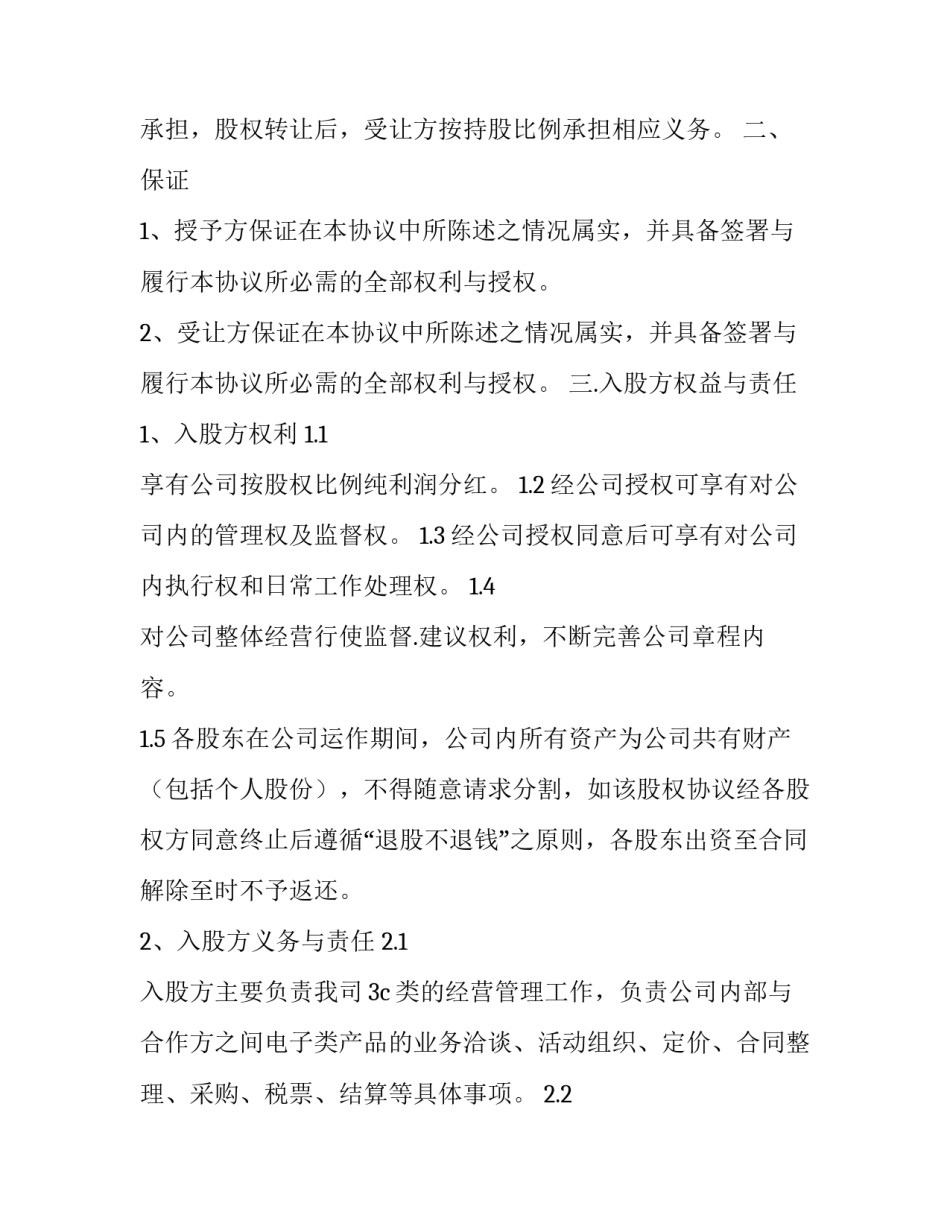 承担，股权转让后，受让方按持股比例承担相应义务。 二、保证

1、授予方保证在本协议中所陈述之情况属实，并具备签署与履行本协议所必需的全部权利与授权。

2、受让方保证在本协议中所陈述之情况属实，并具备签署与履行本协议所必需的全部权利与授权。 三.入股方权益与责任

1、入股方权利 1.1

享有公司按股权比例纯利润分红。 1.2 经公司授权可享有对公司内的管理权及监督权。 1.3 经公司授权同意后可享有对公司内执行权和日常工作处理权。 1.4

对公司整体经营行使监督.建议权利，不断完善公司章程内容。

1.5 各股东在公司运作期间，公司内所有资产为公司共有财产（包括个人股份），不得随意请求分割，如该股权协议经各股权方同意终止后遵循“退股不退钱”之原则，各股东出资至合同解除至时不予返还。

2、入股方义务与责任 2.1

入股方主要负责我司 3c 类的经营管理工作，负责公司内部与合作方之间电子类产品的业务洽谈、活动组织、定价、合同整理、采购、税票、结算等具体事项。 2.2